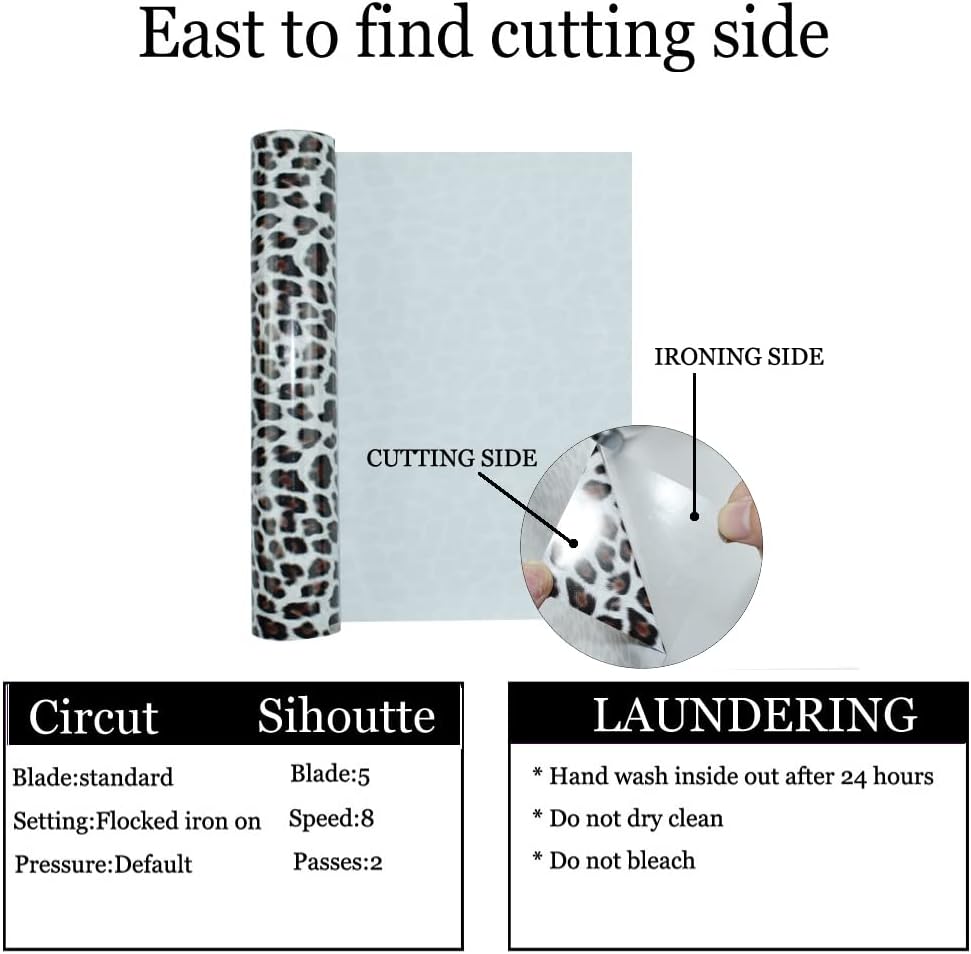 East to find cutting side

IRONING SIDE

CUTTING SIDE

Circut

Blade:standard

Setting:Flocked iron on

Pressure:Default

Sihoutte

Blade:5

Speed:8

Passes:2

LAUNDERING

* Hand wash inside out after 24 hours

* Do not dry clean

* Do not bleach